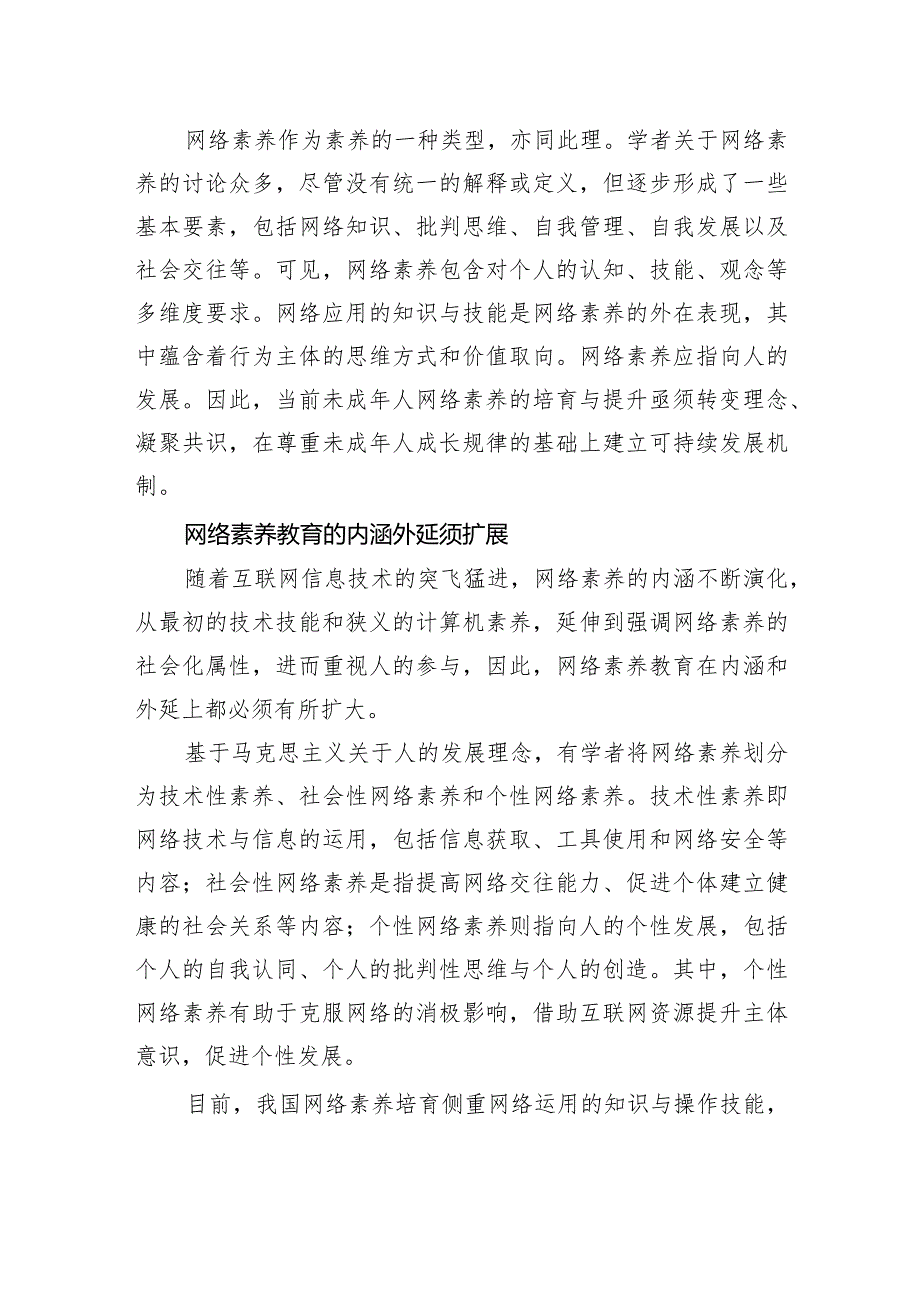 网络素养作为素养的一种类型，亦同此理。学者关于网络素养的讨论众多，尽管没有统一的解释或定义，但逐步形成了一些基本要素，包括网络知识、批判思维、自我管理、自我发展以及社会交往等。可见，网络素养包含对个人的认知、技能、观念等多维度要求。网络应用的知识与技能是网络素养的外在表现，其中蕴含着行为主体的思维方式和价值取向。网络素养应指向人的发展。因此，当前未成年人网络素养的培育与提升亟须转变理念、凝聚共识，在尊重未成年人成长规律的基础上建立可持续发展机制。

网络素养教育的内涵外延须扩展

随着互联网信息技术的突飞猛进，网络素养的内涵不断演化，从最初的技术技能和狭义的计算机素养，延伸到强调网络素养的社会化属性，进而重视人的参与，因此，网络素养教育在内涵和外延上都必须有所扩大。

基于马克思主义关于人的发展理念，有学者将网络素养划分为技术性素养、社会性网络素养和个性网络素养。技术性素养即网络技术与信息的运用，包括信息获取、工具使用和网络安全等内容；社会性网络素养是指提高网络交往能力、促进个体建立健康的社会关系等内容；个性网络素养则指向人的个性发展，包括个人的自我认同、个人的批判性思维与个人的创造。其中，个性网络素养有助于克服网络的消极影响，借助互联网资源提升主体意识，促进个性发展。

目前，我国网络素养培育侧重网络运用的知识与操作技能，